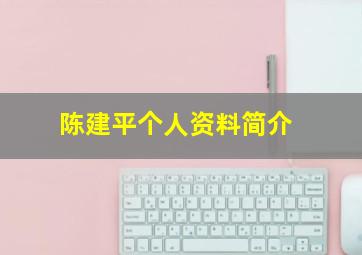 陈建平个人资料简介